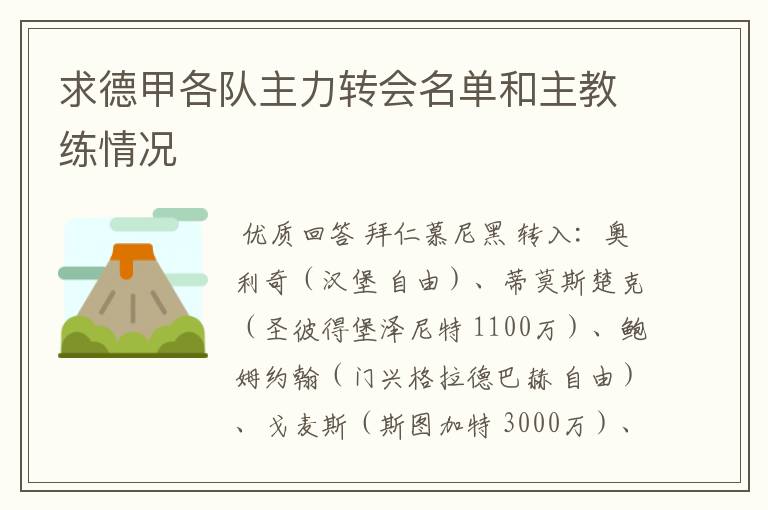 求德甲各队主力转会名单和主教练情况

优质回答 拜仁慕尼黑 转入：奥利奇（汉堡 自由）、蒂莫斯楚克（圣彼得堡泽尼特 1100万）、鲍姆约翰（门兴格拉德巴赫 自由）、戈麦斯（斯图加特 3000万）、